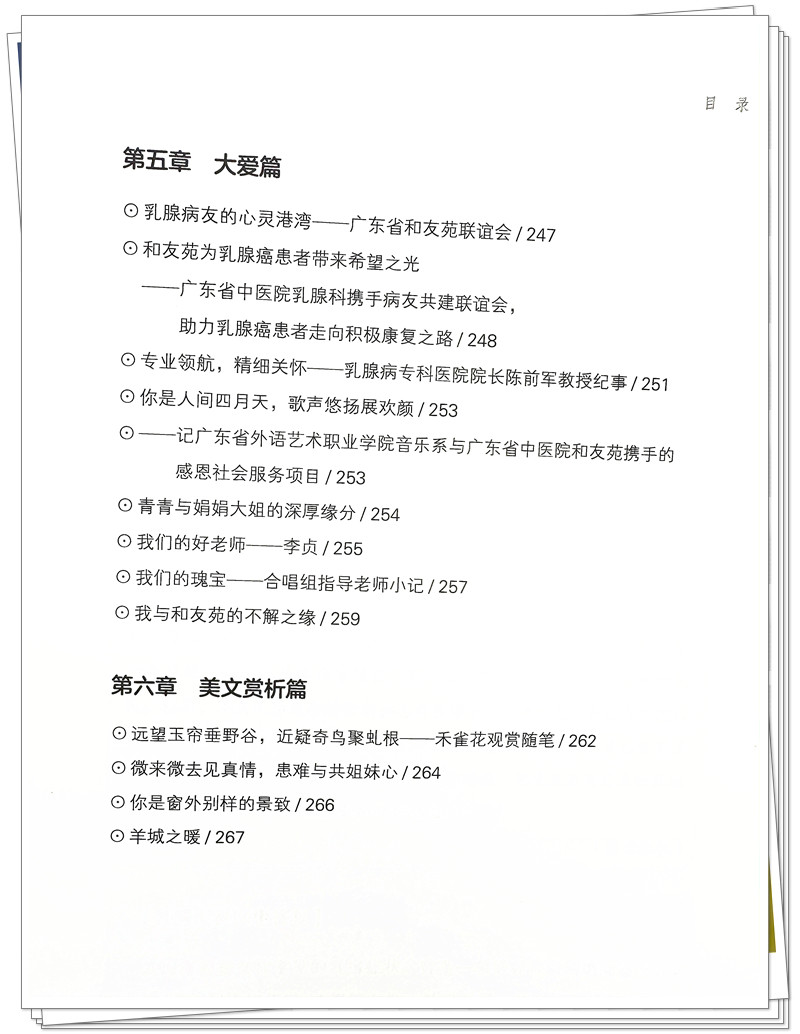 目录

第五章　大爱篇

⊙ 乳腺病友的心灵港湾——广东省和友苑联谊会 / 247

⊙ 和友苑为乳腺癌患者带来希望之光
——广东省中医院乳腺科携手病友共建联谊会，
助力乳腺癌患者走向积极康复之路 / 248

⊙ 专业领航，精细关怀——乳腺病专科医院院长陈前军教授纪事 / 251

⊙ 你是人间四月天，歌声悠扬展欢颜 / 253

⊙ ——记广东省外语艺术职业学院音乐系与广东省中医院和友苑携手的感恩社会服务项目 / 253

⊙ 青青与娟娟大姐的深厚缘分 / 254

⊙ 我们的好老师——李贞 / 255

⊙ 我们的瑰宝——合唱组指导老师小记 / 257

⊙ 我与和友苑的不解之缘 / 259

第六章　美文赏析篇

⊙ 远望玉帘垂野谷，近疑奇鸟聚虬根——禾雀花观赏随笔 / 262

⊙ 微来微去见真情，患难与共姐妹心 / 264

⊙ 你是窗外别样的景致 / 266

⊙ 羊城之暖 / 267